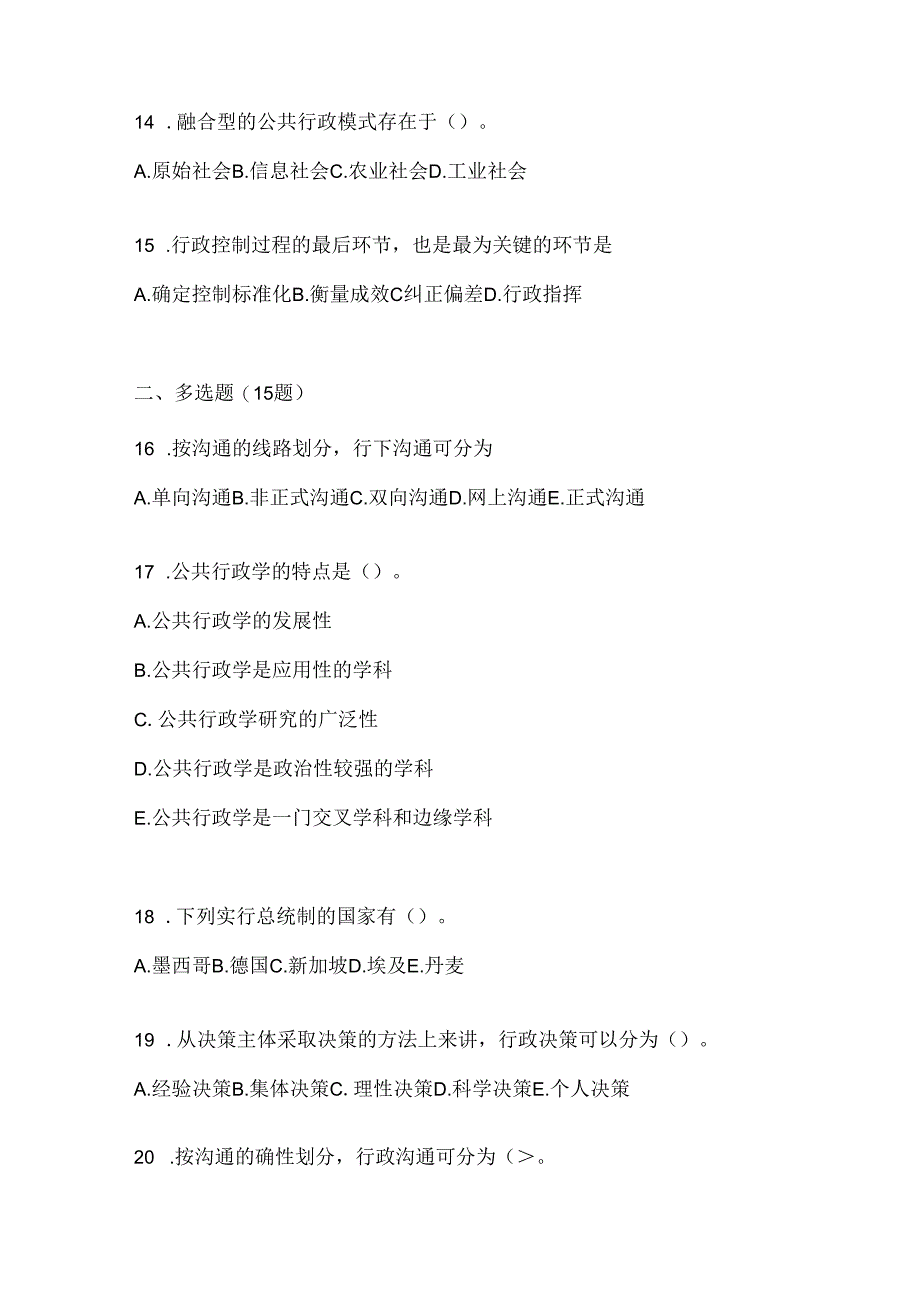 14 .融合型的公共行政模式存在于（）。

A.原始社会B.信息社会C.农业社会D.工业社会

15 .行政控制过程的最后环节，也是最为关键的环节是

A.确定控制标准化B.衡量成效C纠正偏差D.行政指挥

二、多选题（15题）

16 .按沟通的线路划分，行下沟通可分为

A.单向沟通B.非正式沟通C.双向沟通D.网上沟通E.正式沟通

17 .公共行政学的特点是（）。

A.公共行政学的发展性

B.公共行政学是应用性的学科

C. 公共行政学研究的广泛性

D.公共行政学是政治性较强的学科

E.公共行政学是一门交叉学科和边缘学科

18 .下列实行总统制的国家有（）。

A.墨西哥B.德国C.新加坡D.埃及E.丹麦

19 .从决策主体采取决策的方法上来讲，行政决策可以分为（）。

A.经验决策B.集体决策C. 理性决策D.科学决策E.个人决策

20 .按沟通的确性划分，行政沟通可分为（>。